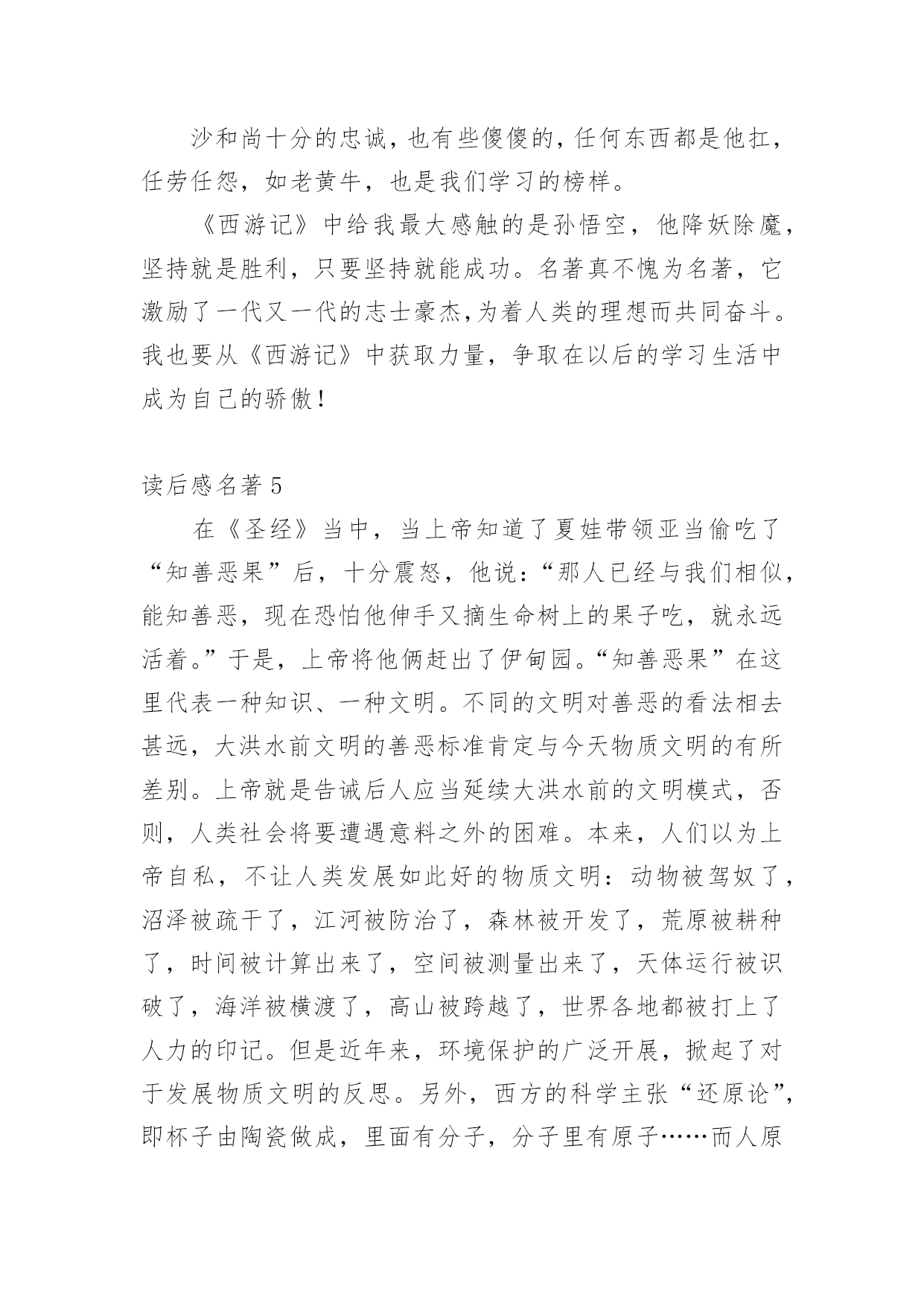 沙和尚十分的忠诚，也有些傻傻的，任何东西都是他扛，任劳任怨，如老黄牛，也是我们学习的榜样。

《西游记》中给我最大感触的是孙悟空，他降妖除魔，坚持就是胜利，只要坚持就能成功。名著真不愧为名著，它激励了一代又一代的志士豪杰，为着人类的理想而共同奋斗。我也要从《西游记》中获取力量，争取在以后的学习生活中成为自己的骄傲！

读后感名著 5

在《圣经》当中，当上帝知道了夏娃带领亚当偷吃了“知善恶果”后，十分震怒，他说：“那人已经与我们相似，能知善恶，现在恐怕他伸手又摘生命树上的果子吃，就永远活着。”于是，上帝将他俩赶出了伊甸园。“知善恶果”在这里代表一种知识、一种文明。不同的文明对善恶的看法相去甚远，大洪水前文明的善恶标准肯定与今天物质文明的有所差别。上帝就是告诫后人应当延续大洪水前的文明模式，否则，人类社会将要遭遇意料之外的困难。本来，人们以为上帝自私，不让人类发展如此好的物质文明：动物被驾奴了，沼泽被疏干了，江河被防治了，森林被开发了，荒原被耕种了，时间被计算出来了，空间被测量出来了，天体运行被识破了，海洋被横渡了，高山被跨越了，世界各地都被打上了人力的印记。但是近年来，环境保护的广泛开展，掀起了对于发展物质文明的反思。另外，西方的科学主张“还原论”，即杯子由陶瓷做成，里面有分子，分子里有原子……而人原